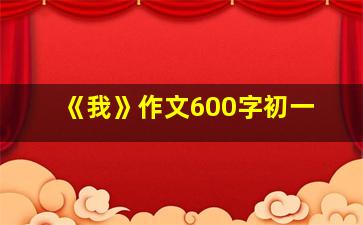 《我》作文600字初一